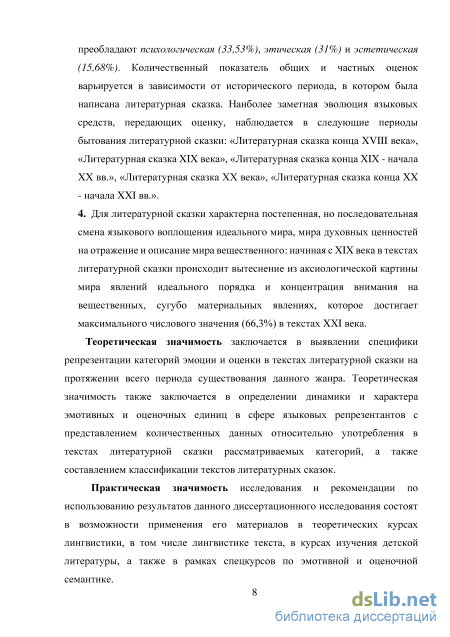 преобладают психологическая (33,53%), этическая (31%) и эстетическая (15,68%). Количественный показатель общих и частных оценок варьируется в зависимости от исторического периода, в котором была написана литературная сказка. Наиболее заметная эволюция языковых средств, передающих оценку, наблюдается в следующие периоды бытования литературной сказки: «Литературная сказка конца XVIII века», «Литературная сказка XIX века», «Литературная сказка конца XIX - начала XX вв.», «Литературная сказка XX века», «Литературная сказка конца XX - начала XXI вв.».

4. Для литературной сказки характерна постепенная, но последовательная смена языкового воплощения идеального мира, мира духовных ценностей на отражение и описание мира вещественного: начиная с XIX века в текстах литературной сказки происходит вытеснение из аксиологической картины мира явлений идеального порядка и концентрация внимания на вещественных, сугубо материальных явлениях, которое достигает максимального числового значения (66,3%) в текстах XXI века.

Теоретическая значимость заключается в выявлении специфики репрезентации категорий эмоции и оценки в текстах литературной сказки на протяжении всего периода существования данного жанра. Теоретическая значимость также заключается в определении динамики и характера эмотивных и оценочных единиц в сфере языковых репрезентантов с представлением количественных данных относительно употребления в текстах литературной сказки рассматриваемых категорий, а также составлением классификации текстов литературных сказок.

Практическая значимость исследования и рекомендации по использованию результатов данного диссертационного исследования состоят в возможности применения его материалов в теоретических курсах лингвистики, в том числе лингвистике текста, в курсах изучения детской литературы, а также в рамках спецкурсов по эмотивной и оценочной семантике.

8

dsLib.net
библиотека диссертаций